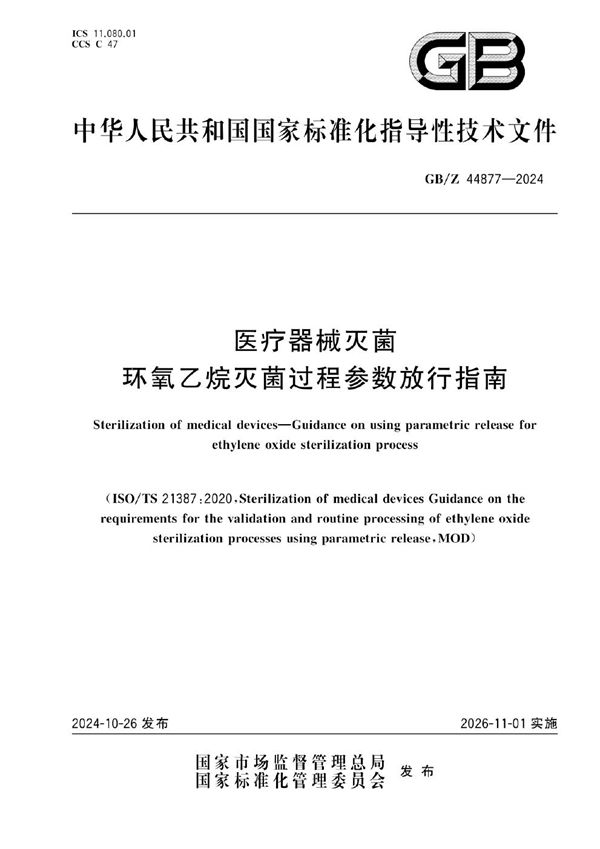 ICS 11.080.01
CCS C 47

GB

中华人民共和国国家标准化指导性技术文件

GB/Z 44877—2024

医疗器械灭菌
环氧乙烷灭菌过程参数放行指南

Sterilization of medical devices—Guidance on using parametric release for ethylene oxide sterilization process

（ISO/TS 21387:2020，Sterilization of medical devices Guidance on the requirements for the validation and routine processing of ethylene oxide sterilization processes using parametric release，MOD）

2024-10-26 发布

2026-11-01 实施

国家市场监督管理总局
国家标准化管理委员会 发布